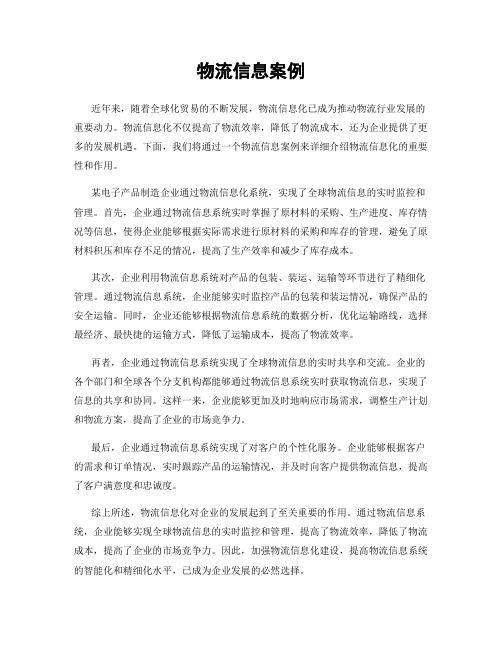 物流信息案例

近年来，随着全球化贸易的不断发展，物流信息化已成为推动物流行业发展的重要动力。物流信息化不仅提高了物流效率，降低了物流成本，还为企业提供了更多的发展机遇。下面，我们将通过一个物流信息案例来详细介绍物流信息化的重要性和作用。

某电子产品制造企业通过物流信息化系统，实现了全球物流信息的实时监控和管理。首先，企业通过物流信息系统实时掌握了原材料的采购、生产进度、库存情况等信息，使得企业能够根据实际需求进行原材料的采购和库存的管理，避免了原材料积压和库存不足的情况，提高了生产效率和减少了库存成本。

其次，企业利用物流信息系统对产品的包装、装运、运输等环节进行了精细化管理。通过物流信息系统，企业能够实时监控产品的包装和装运情况，确保产品的安全运输。同时，企业还能够根据物流信息系统的数据分析，优化运输路线，选择最经济、最快捷的运输方式，降低了运输成本，提高了物流效率。

再者，企业通过物流信息系统实现了全球物流信息的实时共享和交流。企业的各个部门和全球各个分支机构都能够通过物流信息系统实时获取物流信息，实现了信息的共享和协同。这样一来，企业能够更加及时地响应市场需求，调整生产计划和物流方案，提高了企业的市场竞争力。

最后，企业通过物流信息系统实现了对客户的个性化服务。企业能够根据客户的需求和订单情况，实时跟踪产品的运输情况，并及时向客户提供物流信息，提高了客户满意度和忠诚度。

综上所述，物流信息化对企业的发展起到了至关重要的作用。通过物流信息系统，企业能够实现全球物流信息的实时监控和管理，提高了物流效率，降低了物流成本，提高了企业的市场竞争力。因此，加强物流信息化建设，提高物流信息系统的智能化和精细化水平，已成为企业发展的必然选择。